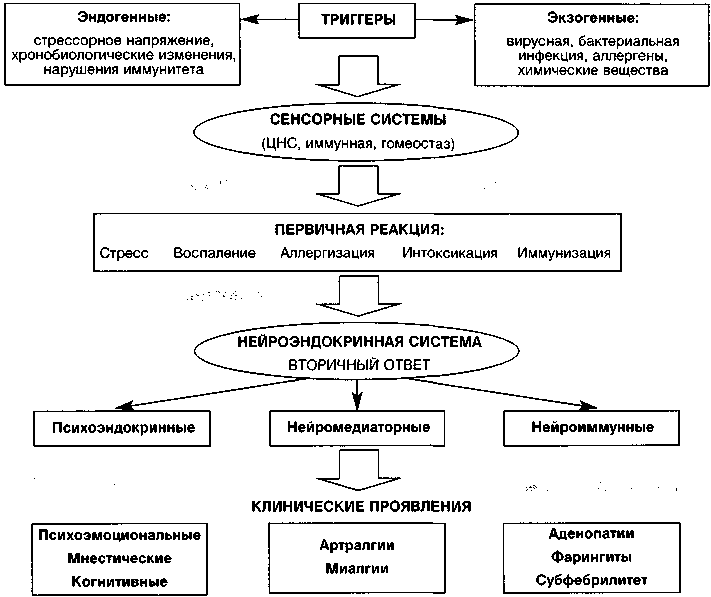 Эндогенные:
стрессорное напряжение, хронобиологические изменения, нарушения иммунитета

ТРИГГЕРЫ

Экзогенные:
вирусная, бактериальная инфекция, аллергены, химические вещества

СЕНСОРНЫЕ СИСТЕМЫ
(ЦНС, иммунная, гомеостаз)

ПЕРВИЧНАЯ РЕАКЦИЯ:
Стресс Воспаление Аллергизация Интоксикация Иммунизация

НЕЙРОЭНДОКРИННАЯ СИСТЕМА
ВТОРИЧНЫЙ ОТВЕТ

Психоэндокринные

Нейромедиаторные

Нейроиммунные

КЛИНИЧЕСКИЕ ПРОЯВЛЕНИЯ

Психоэмоциональные
Мнестические
Когнитивные

Артралгии
Миалгии

Аденопатии
Фарингиты
Субфебрилитет